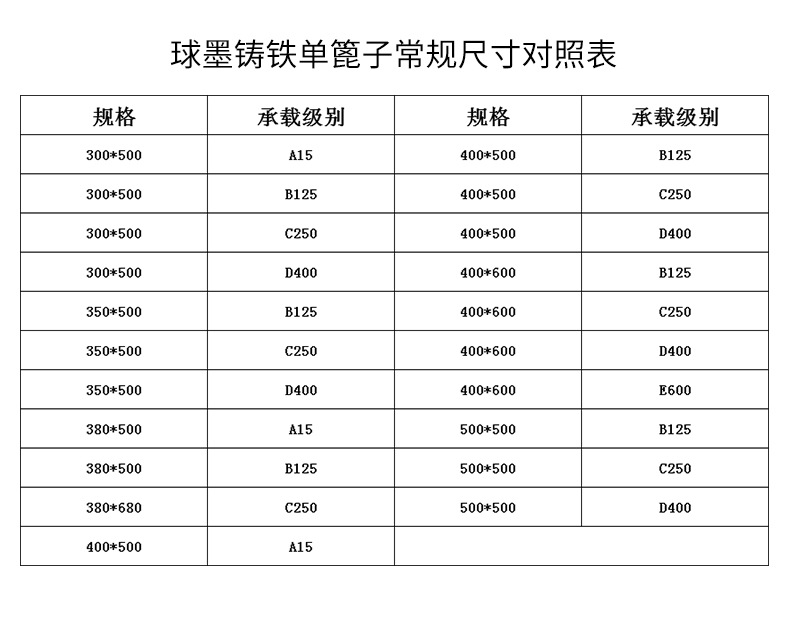 球墨铸铁单篦子常规尺寸对照表

| 规格 | 承载级别 | 规格 | 承载级别 |
|---|---|---|---|
| 300*500 | A15 | 400*500 | B125 |
| 300*500 | B125 | 400*500 | C250 |
| 300*500 | C250 | 400*500 | D400 |
| 300*500 | D400 | 400*600 | B125 |
| 350*500 | B125 | 400*600 | C250 |
| 350*500 | C250 | 400*600 | D400 |
| 350*500 | D400 | 400*600 | E600 |
| 380*500 | A15 | 500*500 | B125 |
| 380*500 | B125 | 500*500 | C250 |
| 380*680 | C250 | 500*500 | D400 |
| 400*500 | A15 | | |